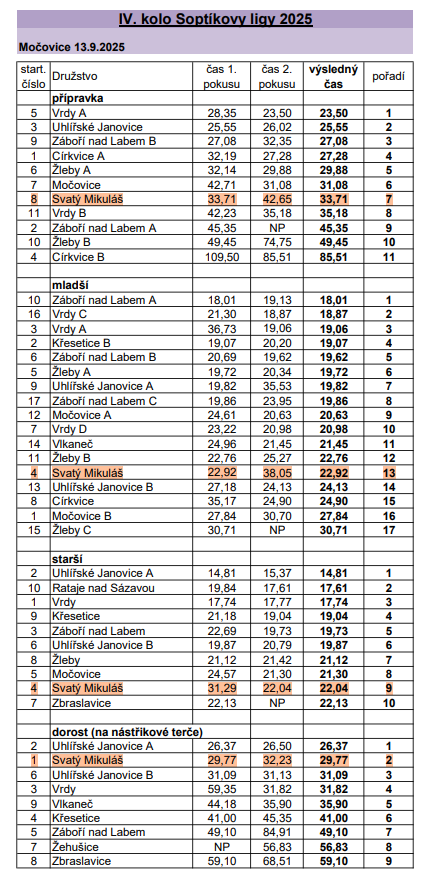 IV. kolo Soptíkovy ligy 2025

Močovice 13.9.2025

| start. číslo | Družstvo | čas 1. pokusu | čas 2. pokusu | výsledný čas | pořadí |
|---|---|---|---|---|---|
| | přípravka | | | | |
| 5 | Vrdy A | 28,35 | 23,50 | 23,50 | 1 |
| 3 | Uhlířské Janovice | 25,55 | 26,02 | 25,55 | 2 |
| 9 | Záboří nad Labem B | 27,08 | 32,35 | 27,08 | 3 |
| 1 | Církvice A | 32,19 | 27,28 | 27,28 | 4 |
| 6 | Žleby A | 32,14 | 29,88 | 29,88 | 5 |
| 7 | Močovice | 42,71 | 31,08 | 31,08 | 6 |
| 8 | Svatý Mikuláš | 33,71 | 42,65 | 33,71 | 7 |
| 11 | Vrdy B | 42,23 | 35,18 | 35,18 | 8 |
| 2 | Záboří nad Labem A | 45,35 | NP | 45,35 | 9 |
| 10 | Žleby B | 49,45 | 74,75 | 49,45 | 10 |
| 4 | Církvice B | 109,50 | 85,51 | 85,51 | 11 |
| | | | | | |
| | mladší | | | | |
| 10 | Záboří nad Labem A | 18,01 | 19,13 | 18,01 | 1 |
| 16 | Vrdy C | 21,30 | 18,87 | 18,87 | 2 |
| 3 | Vrdy A | 36,73 | 19,06 | 19,06 | 3 |
| 2 | Křesetice B | 19,07 | 20,20 | 19,07 | 4 |
| 6 | Záboří nad Labem B | 20,69 | 19,62 | 19,62 | 5 |
| 5 | Žleby A | 19,72 | 20,34 | 19,72 | 6 |
| 9 | Uhlířské Janovice A | 19,82 | 35,53 | 19,82 | 7 |
| 17 | Záboří nad Labem C | 19,86 | 23,95 | 19,86 | 8 |
| 12 | Močovice A | 24,61 | 20,63 | 20,63 | 9 |
| 7 | Vrdy D | 23,22 | 20,98 | 20,98 | 10 |
| 14 | Vlkaneč | 24,96 | 21,45 | 21,45 | 11 |
| 11 | Žleby B | 22,76 | 25,27 | 22,76 | 12 |
| 4 | Svatý Mikuláš | 22,92 | 38,05 | 22,92 | 13 |
| 13 | Uhlířské Janovice B | 27,18 | 24,13 | 24,13 | 14 |
| 8 | Církvice | 35,17 | 24,90 | 24,90 | 15 |
| 1 | Močovice B | 27,84 | 30,70 | 27,84 | 16 |
| 15 | Žleby C | 30,71 | NP | 30,71 | 17 |
| | | | | | |
| | starší | | | | |
| 2 | Uhlířské Janovice A | 14,81 | 15,37 | 14,81 | 1 |
| 10 | Rataje nad Sázavou | 19,84 | 17,61 | 17,61 | 2 |
| 1 | Vrdy | 17,74 | 17,77 | 17,74 | 3 |
| 9 | Křesetice | 21,18 | 19,04 | 19,04 | 4 |
| 3 | Záboří nad Labem | 22,69 | 19,73 | 19,73 | 5 |
| 6 | Uhlířské Janovice B | 19,87 | 20,79 | 19,87 | 6 |
| 8 | Žleby | 21,12 | 21,42 | 21,12 | 7 |
| 5 | Močovice | 24,57 | 21,30 | 21,30 | 8 |
| 4 | Svatý Mikuláš | 31,29 | 22,04 | 22,04 | 9 |
| 7 | Zbraslavice | 22,13 | NP | 22,13 | 10 |
| | | | | | |
| | dorost (na nástřikové terče) | | | | |
| 2 | Uhlířské Janovice A | 26,37 | 26,50 | 26,37 | 1 |
| 1 | Svatý Mikuláš | 29,77 | 32,23 | 29,77 | 2 |
| 6 | Uhlířské Janovice B | 31,09 | 31,13 | 31,09 | 3 |
| 3 | Vrdy | 59,35 | 31,82 | 31,82 | 4 |
| 9 | Vlkaneč | 44,18 | 35,90 | 35,90 | 5 |
| 4 | Křesetice | 41,00 | 45,35 | 41,00 | 6 |
| 5 | Záboří nad Labem | 49,10 | 84,91 | 49,10 | 7 |
| 7 | Žehušice | NP | 56,83 | 56,83 | 8 |
| 8 | Zbraslavice | 59,10 | 68,51 | 59,10 | 9 |